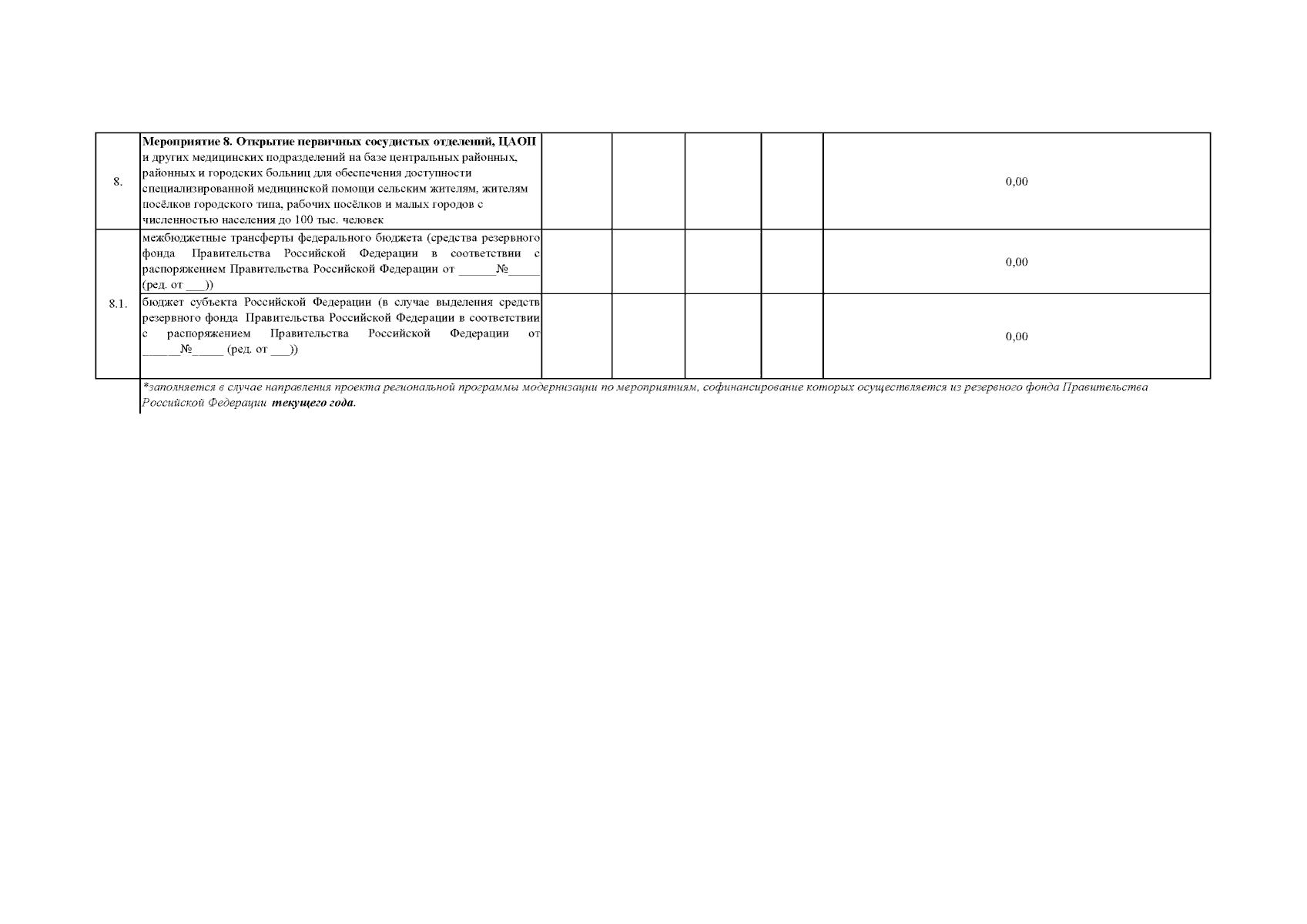 | 8. | Мероприятие 8. Открытие первичных сосудистых отделений, ЦАОП и других медицинских подразделений на базе центральных районных, районных и городских больниц для обеспечения доступности специализированной медицинской помощи сельским жителям, жителям посёлков городского типа, рабочих посёлков и малых городов с численностью населения до 100 тыс. человек | | | | | 0,00 |
|---|---|---|---|---|---|---|
| 8.1. | межбюджетные трансферты федерального бюджета (средства резервного фонда Правительства Российской Федерации в соответствии с распоряжением Правительства Российской Федерации от ____№____ (ред. от ____)) | | | | | 0,00 |
| | бюджет субъекта Российской Федерации (в случае выделения средств резервного фонда Правительства Российской Федерации в соответствии с распоряжением Правительства Российской Федерации от ____№____ (ред. от ____)) | | | | | 0,00 |

*заполняется в случае направления проекта региональной программы модернизации по мероприятиям, софинансирование которых осуществляется из резервного фонда Правительства Российской Федерации текущего года.